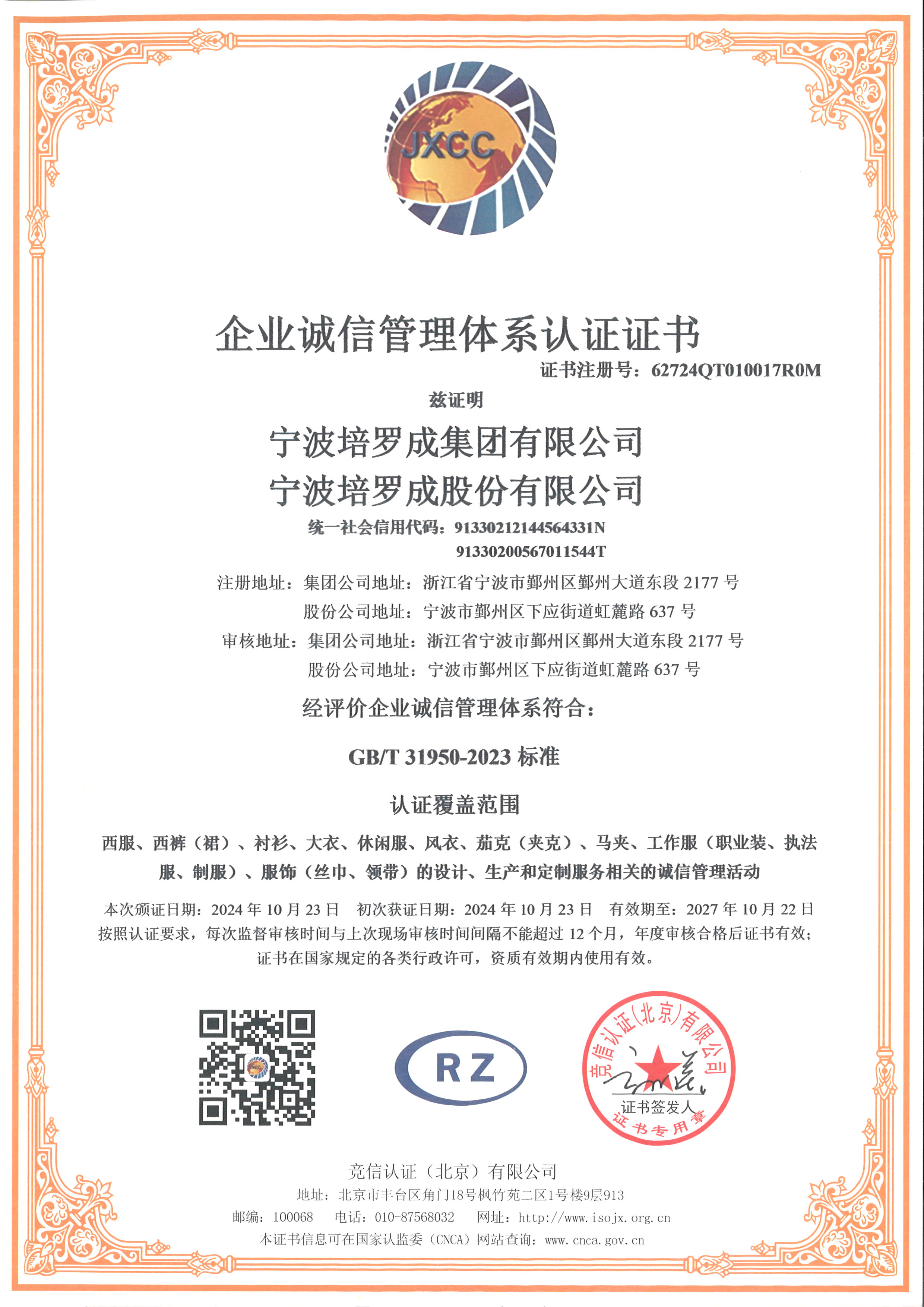 JXCC

企业诚信管理体系认证证书

证书注册号：62724QT010017R0M

兹证明

宁波培罗成集团有限公司
宁波培罗成股份有限公司

统一社会信用代码：91330212144564331N
91330200567011544T

注册地址：集团公司地址：浙江省宁波市鄞州区鄞州大道东段 2177 号
股份公司地址：宁波市鄞州区下应街道虹麓路 637 号

审核地址：集团公司地址：浙江省宁波市鄞州区鄞州大道东段 2177 号
股份公司地址：宁波市鄞州区下应街道虹麓路 637 号

经评价企业诚信管理体系符合：

GB/T 31950-2023 标准

认证覆盖范围

西服、西裤（裙）、衬衫、大衣、休闲服、风衣、茄克（夹克）、马夹、工作服（职业装、执法服、制服）、服饰（丝巾、领带）的设计、生产和定制服务相关的诚信管理活动

本次颁证日期：2024 年 10 月 23 日　初次获证日期：2024 年 10 月 23 日　有效期至：2027 年 10 月 22 日
按照认证要求，每次监督审核时间与上次现场审核时间间隔不能超过 12 个月，年度审核合格后证书有效；证书在国家规定的各类行政许可，资质有效期内使用有效。

RZ

竞信认证（北京）有限公司
证书签发人
证书专用章

竞信认证（北京）有限公司
地址：北京市丰台区角门18号枫竹苑二区1号楼9层913
邮编：100068　电话：010-87568032　网址：http://www.isojx.org.cn
本证书信息可在国家认监委（CNCA）网站查询：www.cnca.gov.cn